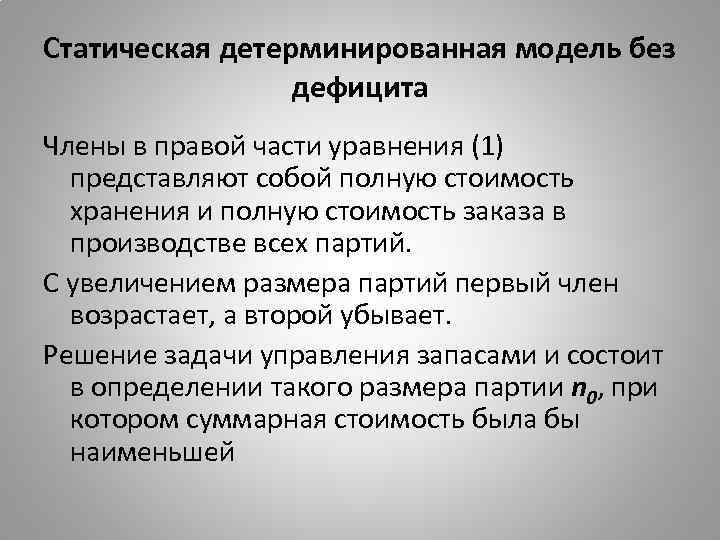 Статическая детерминированная модель без дефицита

Члены в правой части уравнения (1) представляют собой полную стоимость хранения и полную стоимость заказа в производстве всех партий.

С увеличением размера партий первый член возрастает, а второй убывает.

Решение задачи управления запасами и состоит в определении такого размера партии $n_0$, при котором суммарная стоимость была бы наименьшей